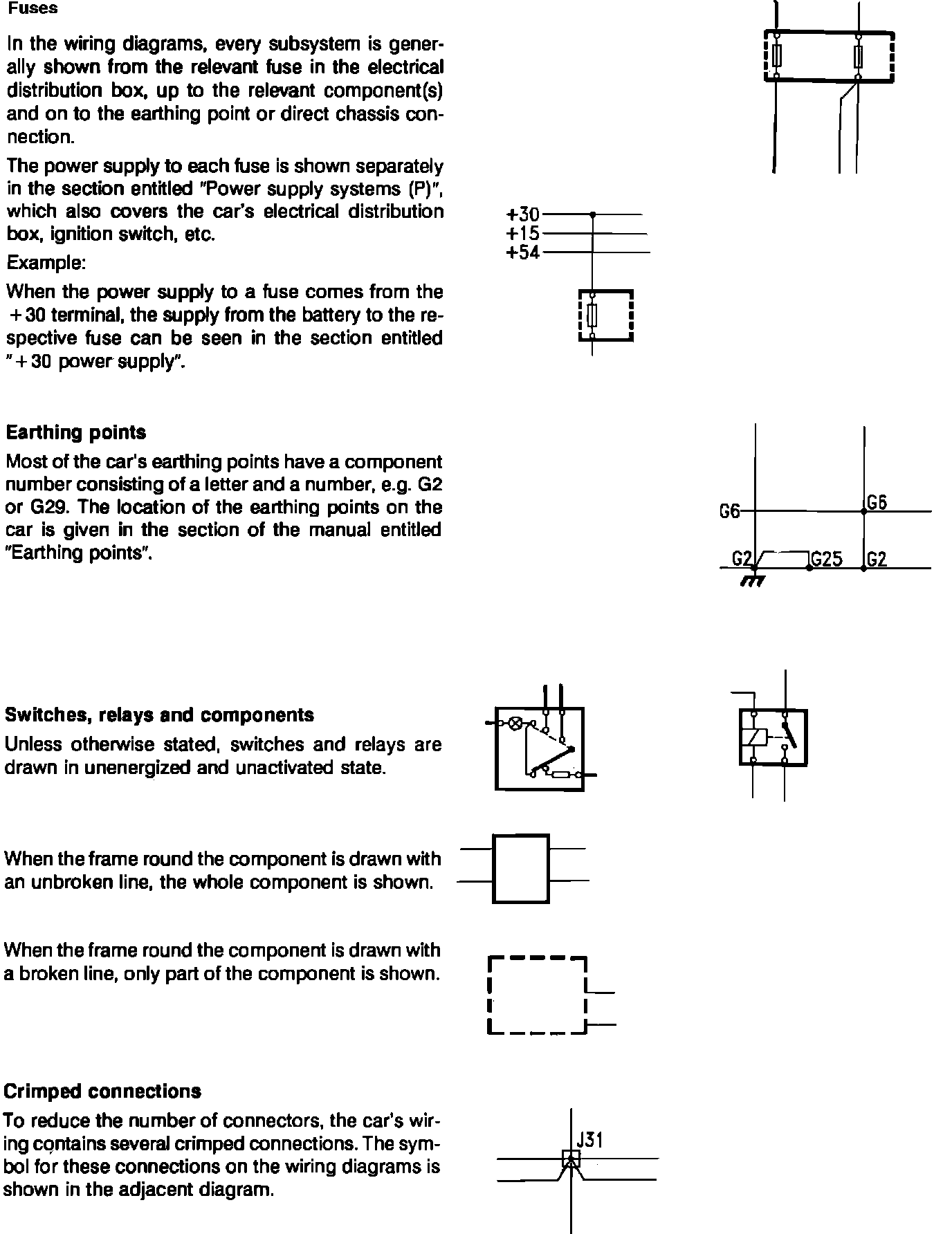 Fuses

In the wiring diagrams, every subsystem is generally shown from the relevant fuse in the electrical distribution box, up to the relevant component(s) and on to the earthing point or direct chassis connection.

The power supply to each fuse is shown separately in the section entitled "Power supply systems (P)", which also covers the car's electrical distribution box, ignition switch, etc.

Example:

When the power supply to a fuse comes from the +30 terminal, the supply from the battery to the respective fuse can be seen in the section entitled "+30 power supply".

+30
+15
+54

Earthing points

Most of the car's earthing points have a component number consisting of a letter and a number, e.g. G2 or G29. The location of the earthing points on the car is given in the section of the manual entitled "Earthing points".

G6
G6
G2
G25
G2

Switches, relays and components

Unless otherwise stated, switches and relays are drawn in unenergized and unactivated state.

When the frame round the component is drawn with an unbroken line, the whole component is shown.

When the frame round the component is drawn with a broken line, only part of the component is shown.

Crimped connections

To reduce the number of connectors, the car's wiring contains several crimped connections. The symbol for these connections on the wiring diagrams is shown in the adjacent diagram.

J31